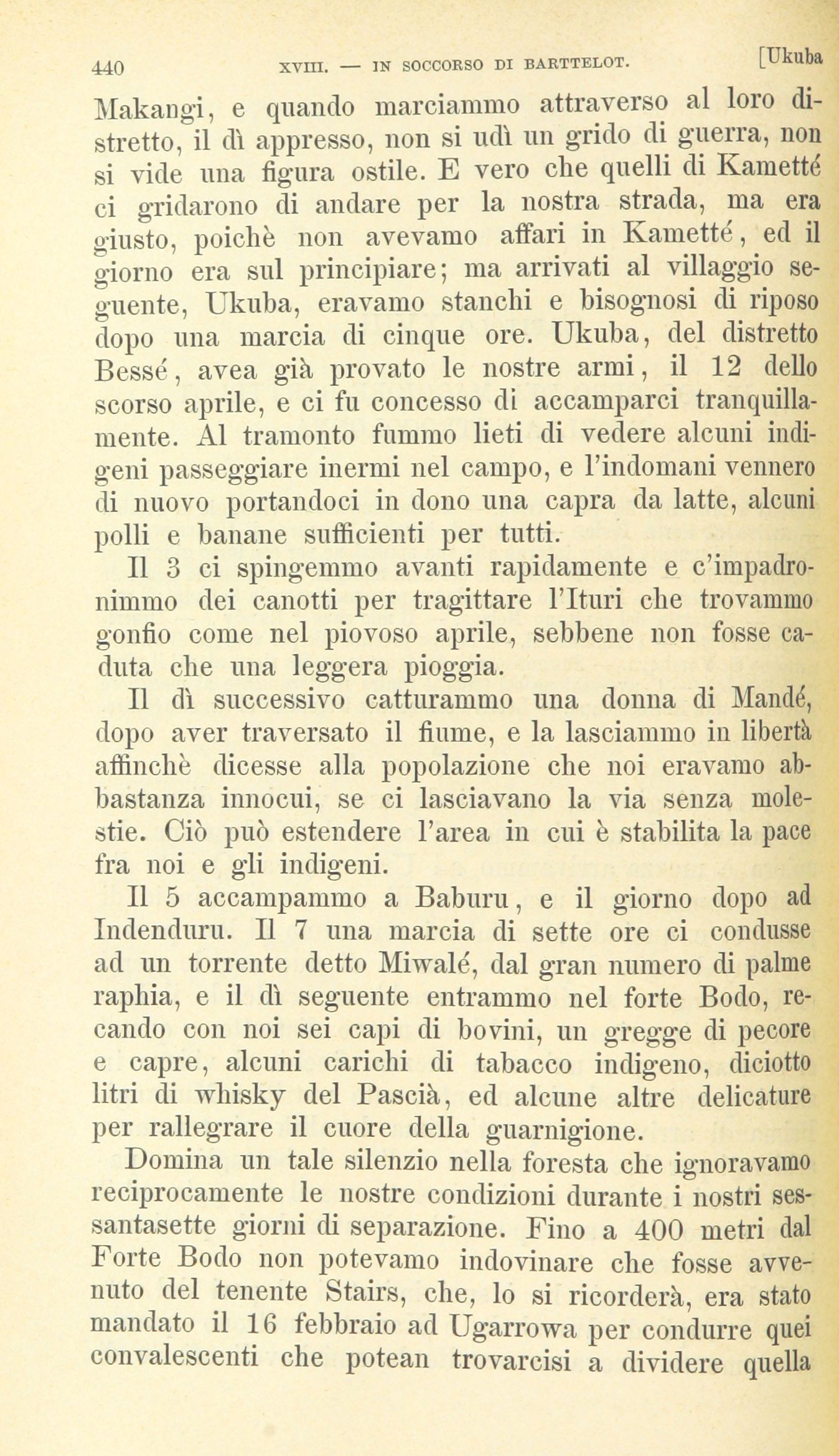 440 XVIII. — IN SOCCORSO DI BARTTELOT. [Ukuba

Makangi, e quando marciammo attraverso al loro distretto, il dì appresso, non si udì un grido di guerra, non si vide una figura ostile. E vero che quelli di Kametté ci gridarono di andare per la nostra strada, ma era giusto, poichè non avevamo affari in Kametté, ed il giorno era sul principiare; ma arrivati al villaggio seguente, Ukuba, eravamo stanchi e bisognosi di riposo dopo una marcia di cinque ore. Ukuba, del distretto Bessé, avea già provato le nostre armi, il 12 dello scorso aprile, e ci fu concesso di accamparci tranquillamente. Al tramonto fummo lieti di vedere alcuni indigeni passeggiare inermi nel campo, e l'indomani vennero di nuovo portandoci in dono una capra da latte, alcuni polli e banane sufficienti per tutti.

Il 3 ci spingemmo avanti rapidamente e c'impadronimmo dei canotti per tragittare l'Ituri che trovammo gonfio come nel piovoso aprile, sebbene non fosse caduta che una leggera pioggia.

Il dì successivo catturammo una donna di Mandé, dopo aver traversato il fiume, e la lasciammo in libertà affinchè dicesse alla popolazione che noi eravamo abbastanza innocui, se ci lasciavano la via senza molestie. Ciò può estendere l'area in cui è stabilita la pace fra noi e gli indigeni.

Il 5 accampammo a Baburu, e il giorno dopo ad Indenduru. Il 7 una marcia di sette ore ci condusse ad un torrente detto Miwalé, dal gran numero di palme raphia, e il dì seguente entrammo nel forte Bodo, recando con noi sei capi di bovini, un gregge di pecore e capre, alcuni carichi di tabacco indigeno, diciotto litri di whisky del Pascià, ed alcune altre delicature per rallegrare il cuore della guarnigione.

Domina un tale silenzio nella foresta che ignoravamo reciprocamente le nostre condizioni durante i nostri sessantasette giorni di separazione. Fino a 400 metri dal Forte Bodo non potevamo indovinare che fosse avvenuto del tenente Stairs, che, lo si ricorderà, era stato mandato il 16 febbraio ad Ugarrowa per condurre quei convalescenti che potean trovarcisi a dividere quella